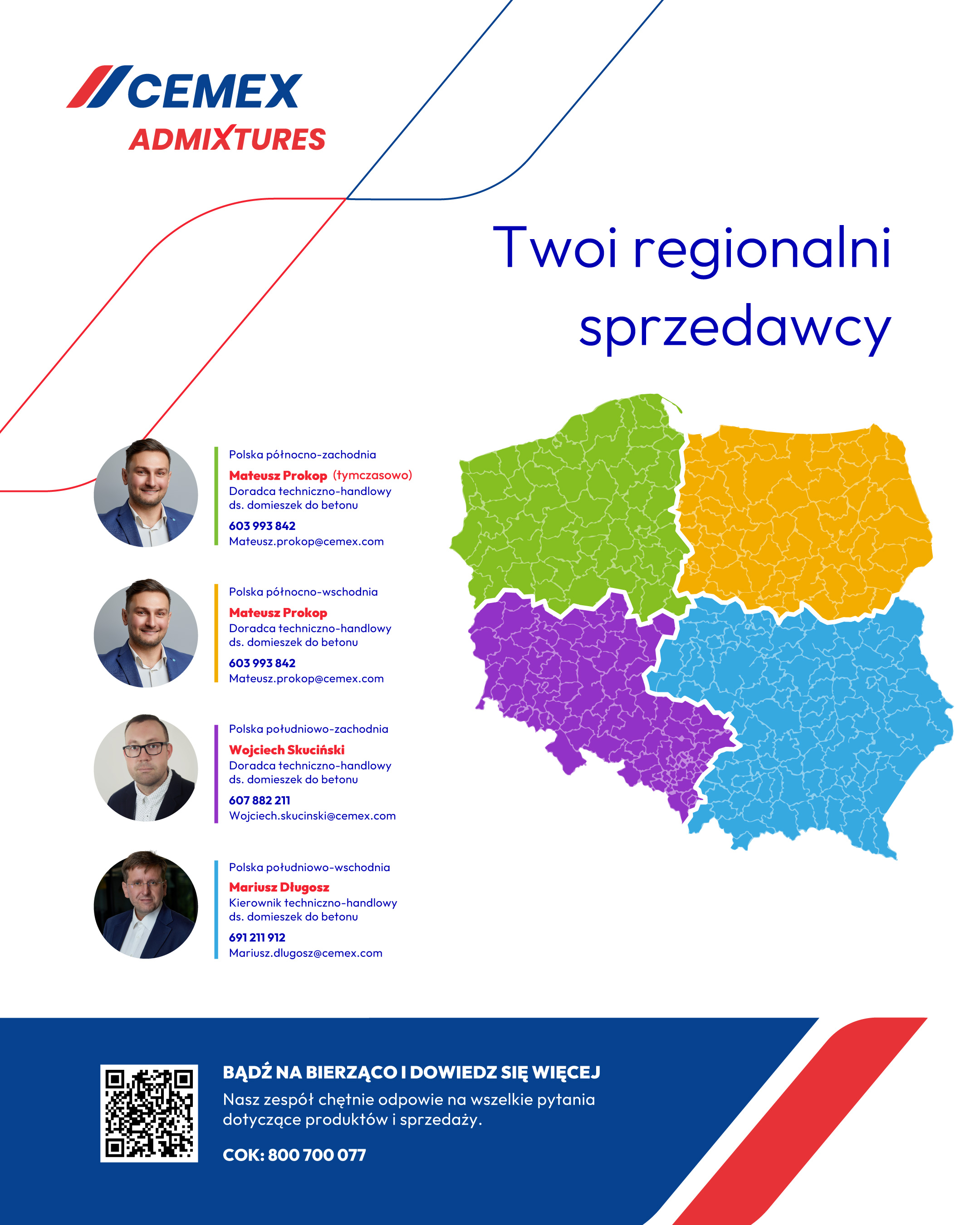 CEMEX
ADMIXTURES

Twoi regionalni sprzedawcy

Polska północno-zachodnia
Mateusz Prokop (tymczasowo)
Doradca techniczno-handlowy ds. domieszek do betonu
603 993 842
Mateusz.prokop@cemex.com

Polska północno-wschodnia
Mateusz Prokop
Doradca techniczno-handlowy ds. domieszek do betonu
603 993 842
Mateusz.prokop@cemex.com

Polska południowo-zachodnia
Wojciech Skuciński
Doradca techniczno-handlowy ds. domieszek do betonu
607 882 211
Wojciech.skucinski@cemex.com

Polska południowo-wschodnia
Mariusz Długosz
Kierownik techniczno-handlowy ds. domieszek do betonu
691 211 912
Mariusz.dlugosz@cemex.com

BĄDŹ NA BIERZĄCO I DOWIEDZ SIĘ WIĘCEJ
Nasz zespół chętnie odpowie na wszelkie pytania dotyczące produktów i sprzedaży.

COK: 800 700 077